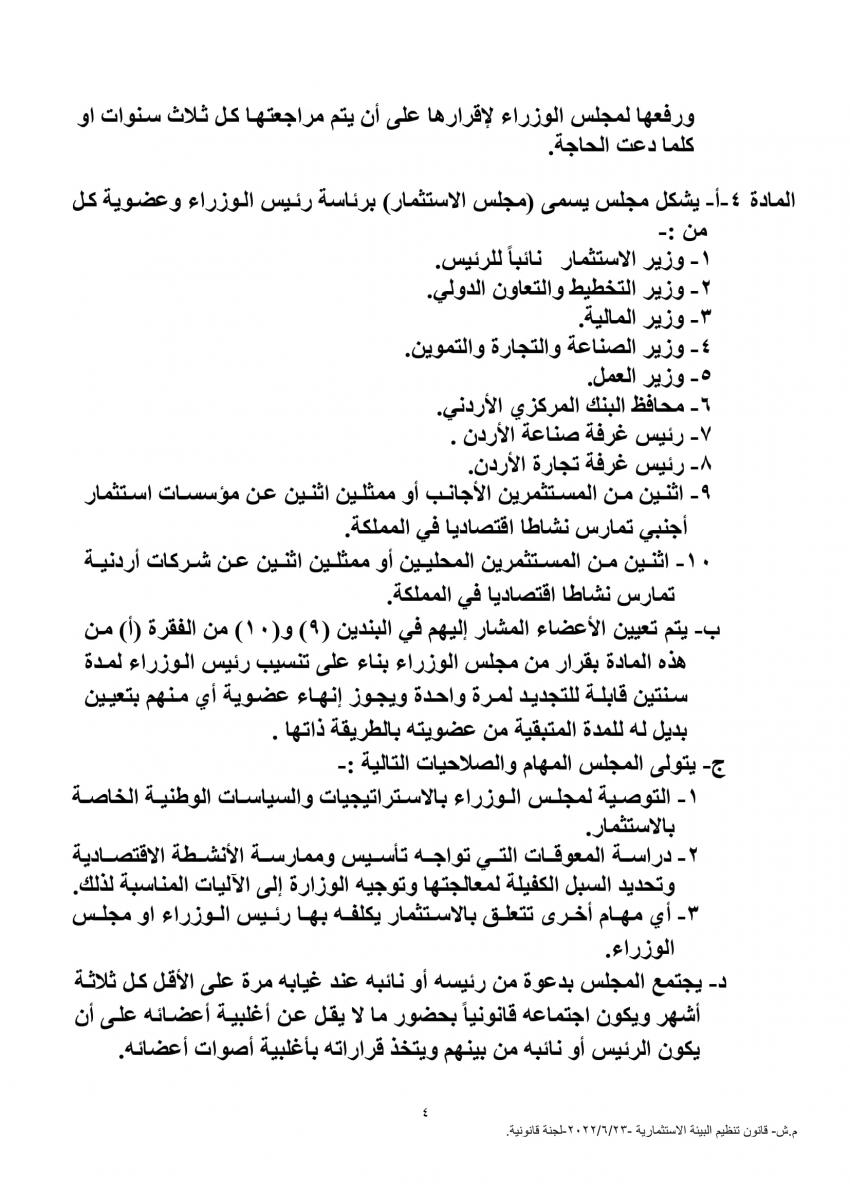 ورفعها لمجلس الوزراء لإقرارها على أن يتم مراجعتها كل ثلاث سنوات او كلما دعت الحاجة.

المادة ٤-أ- يشكل مجلس يسمى (مجلس الاستثمار) برئاسة رئيس الوزراء وعضوية كل من :-
١- وزير الاستثمار نائباً للرئيس.
٢- وزير التخطيط والتعاون الدولي.
٣- وزير المالية.
٤- وزير الصناعة والتجارة والتموين.
٥- وزير العمل.
٦- محافظ البنك المركزي الأردني.
٧- رئيس غرفة صناعة الأردن .
٨- رئيس غرفة تجارة الأردن.
٩- اثنين من المستثمرين الأجانب أو ممثلين اثنين عن مؤسسات استثمار أجنبي تمارس نشاطا اقتصاديا في المملكة.
١٠- اثنين من المستثمرين المحليين أو ممثلين اثنين عن شركات أردنية تمارس نشاطا اقتصاديا في المملكة.
ب- يتم تعيين الأعضاء المشار إليهم في البندين (٩) و(١٠) من الفقرة (أ) من هذه المادة بقرار من مجلس الوزراء بناء على تنسيب رئيس الوزراء لمدة سنتين قابلة للتجديد لمرة واحدة ويجوز إنهاء عضوية أي منهم بتعيين بديل له للمدة المتبقية من عضويته بالطريقة ذاتها .
ج- يتولى المجلس المهام والصلاحيات التالية :-
١- التوصية لمجلس الوزراء بالاستراتيجيات والسياسات الوطنية الخاصة بالاستثمار.
٢- دراسة المعوقات التي تواجه تأسيس وممارسة الأنشطة الاقتصادية وتحديد السبل الكفيلة لمعالجتها وتوجيه الوزارة إلى الآليات المناسبة لذلك.
٣- أي مهام أخرى تتعلق بالاستثمار يكلفه بها رئيس الوزراء او مجلس الوزراء.
د- يجتمع المجلس بدعوة من رئيسه أو نائبه عند غيابه مرة على الأقل كل ثلاثة أشهر ويكون اجتماعه قانونياً بحضور ما لا يقل عن أغلبية أعضائه على أن يكون الرئيس أو نائبه من بينهم ويتخذ قراراته بأغلبية أصوات أعضائه.

٤

م.ش- قانون تنظيم البيئة الاستثمارية -٢٠٢٢/٦/٢٣-لجنة قانونية.